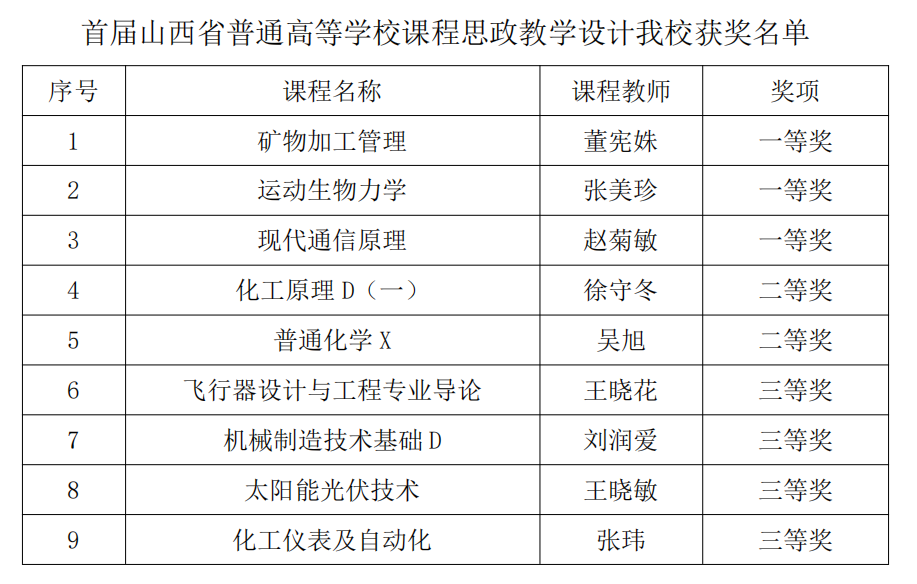 首届山西省普通高等学校课程思政教学设计我校获奖名单

| 序号 | 课程名称 | 课程教师 | 奖项 |
|---|---|---|---|
| 1 | 矿物加工管理 | 董宪姝 | 一等奖 |
| 2 | 运动生物力学 | 张美珍 | 一等奖 |
| 3 | 现代通信原理 | 赵菊敏 | 一等奖 |
| 4 | 化工原理D（一） | 徐守冬 | 二等奖 |
| 5 | 普通化学X | 吴旭 | 二等奖 |
| 6 | 飞行器设计与工程专业导论 | 王晓花 | 三等奖 |
| 7 | 机械制造技术基础D | 刘润爱 | 三等奖 |
| 8 | 太阳能光伏技术 | 王晓敏 | 三等奖 |
| 9 | 化工仪表及自动化 | 张玮 | 三等奖 |